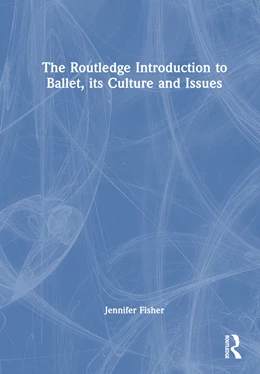 The Routledge Introduction to Ballet, its Culture and Issues

Jennifer Fisher

ROUTLEDGE